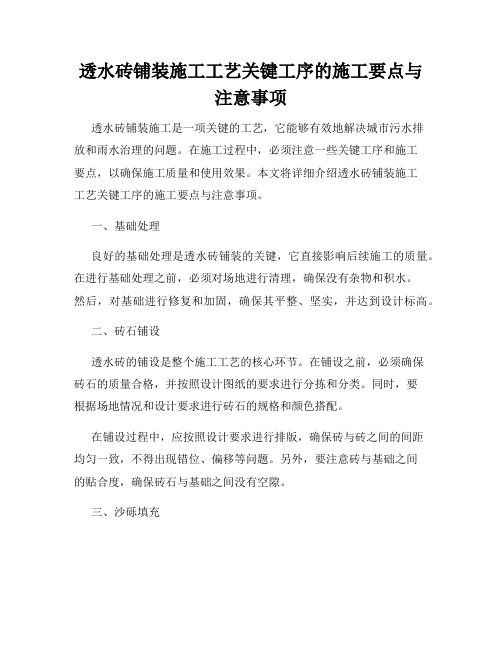 透水砖铺装施工工艺关键工序的施工要点与注意事项

透水砖铺装施工是一项关键的工艺，它能够有效地解决城市污水排放和雨水治理的问题。在施工过程中，必须注意一些关键工序和施工要点，以确保施工质量和使用效果。本文将详细介绍透水砖铺装施工工艺关键工序的施工要点与注意事项。

一、基础处理

良好的基础处理是透水砖铺装的关键，它直接影响后续施工的质量。在进行基础处理之前，必须对场地进行清理，确保没有杂物和积水。然后，对基础进行修复和加固，确保其平整、坚实，并达到设计标高。

二、砖石铺设

透水砖的铺设是整个施工工艺的核心环节。在铺设之前，必须确保砖石的质量合格，并按照设计图纸的要求进行分拣和分类。同时，要根据场地情况和设计要求进行砖石的规格和颜色搭配。

在铺设过程中，应按照设计要求进行排版，确保砖与砖之间的间距均匀一致，不得出现错位、偏移等问题。另外，要注意砖与基础之间的贴合度，确保砖石与基础之间没有空隙。

三、沙砾填充